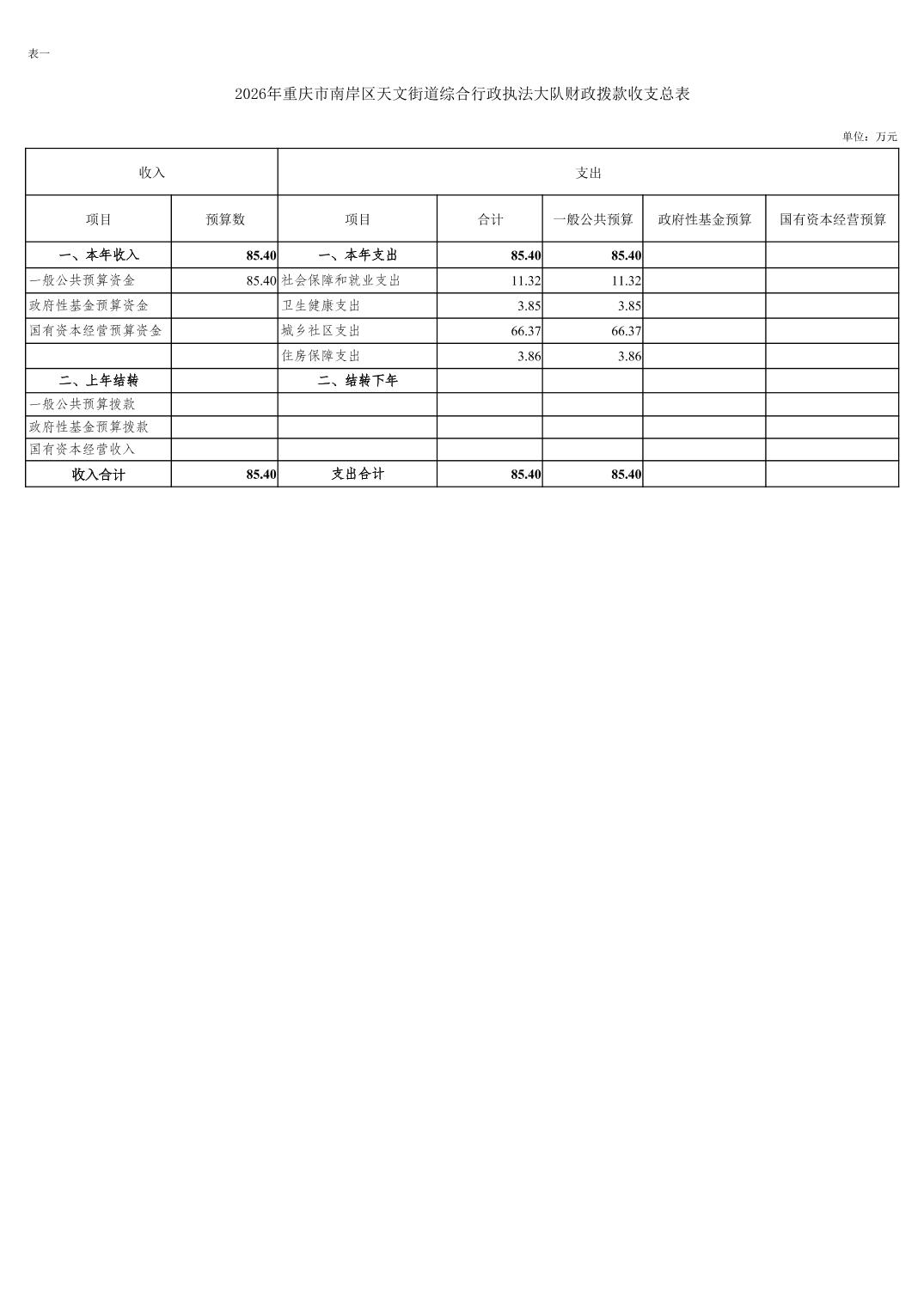 表一

2026年重庆市南岸区天文街道综合行政执法大队财政拨款收支总表

单位：万元

| 收入 | | 支出 | | | | |
|---|---|---|---|---|---|---|
| 项目 | 预算数 | 项目 | 合计 | 一般公共预算 | 政府性基金预算 | 国有资本经营预算 |
| 一、本年收入 | 85.40 | 一、本年支出 | 85.40 | 85.40 | | |
| 一般公共预算资金 | 85.40 | 社会保障和就业支出 | 11.32 | 11.32 | | |
| 政府性基金预算资金 | | 卫生健康支出 | 3.85 | 3.85 | | |
| 国有资本经营预算资金 | | 城乡社区支出 | 66.37 | 66.37 | | |
| | | 住房保障支出 | 3.86 | 3.86 | | |
| 二、上年结转 | | 二、结转下年 | | | | |
| 一般公共预算拨款 | | | | | | |
| 政府性基金预算拨款 | | | | | | |
| 国有资本经营收入 | | | | | | |
| 收入合计 | 85.40 | 支出合计 | 85.40 | 85.40 | | |